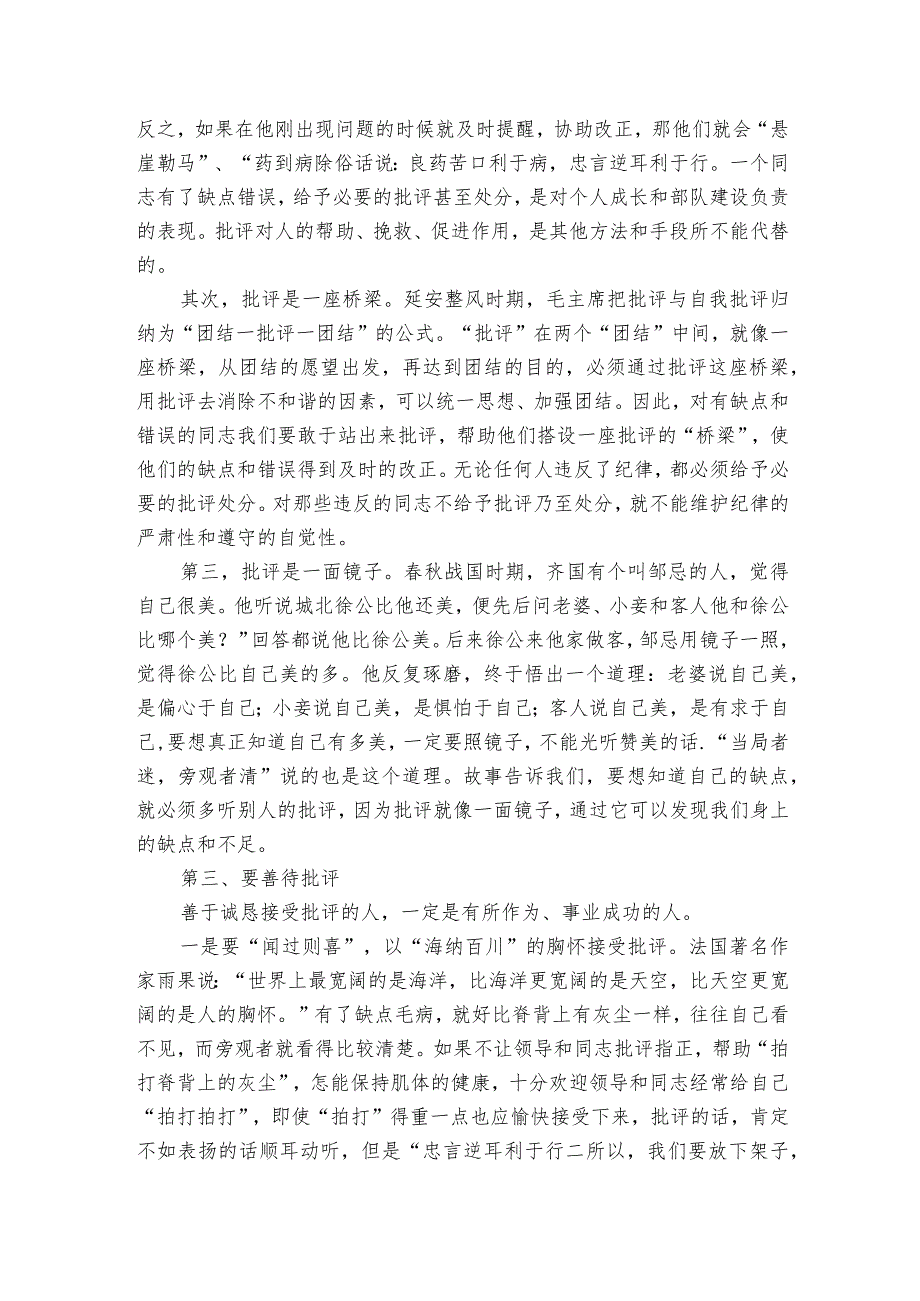 反之，如果在他刚出现问题的时候就及时提醒，协助改正，那他们就会“悬崖勒马”、“药到病除俗话说：良药苦口利于病，忠言逆耳利于行。一个同志有了缺点错误，给予必要的批评甚至处分，是对个人成长和部队建设负责的表现。批评对人的帮助、挽救、促进作用，是其他方法和手段所不能代替的。

其次，批评是一座桥梁。延安整风时期，毛主席把批评与自我批评归纳为“团结一批评一团结”的公式。“批评”在两个“团结”中间，就像一座桥梁，从团结的愿望出发，再达到团结的目的，必须通过批评这座桥梁，用批评去消除不和谐的因素，可以统一思想、加强团结。因此，对有缺点和错误的同志我们要敢于站出来批评，帮助他们搭设一座批评的“桥梁”，使他们的缺点和错误得到及时的改正。无论任何人违反了纪律，都必须给予必要的批评处分。对那些违反的同志不给予批评乃至处分，就不能维护纪律的严肃性和遵守的自觉性。

第三，批评是一面镜子。春秋战国时期，齐国有个叫邹忌的人，觉得自己很美。他听说城北徐公比他还美，便先后问老婆、小妾和客人他和徐公比哪个美？”回答都说他比徐公美。后来徐公来他家做客，邹忌用镜子一照，觉得徐公比自己美的多。他反复琢磨，终于悟出一个道理：老婆说自己美，是偏心于自己；小妾说自己美，是惧怕于自己；客人说自己美，是有求于自己,要想真正知道自己有多美，一定要照镜子，不能光听赞美的话.“当局者迷，旁观者清”说的也是这个道理。故事告诉我们，要想知道自己的缺点，就必须多听别人的批评，因为批评就像一面镜子，通过它可以发现我们身上的缺点和不足。

第三、要善待批评

善于诚恳接受批评的人，一定是有所作为、事业成功的人。

一是要“闻过则喜”，以“海纳百川”的胸怀接受批评。法国著名作家雨果说：“世界上最宽阔的是海洋，比海洋更宽阔的是天空，比天空更宽阔的是人的胸怀。”有了缺点毛病，就好比脊背上有灰尘一样，往往自己看不见，而旁观者就看得比较清楚。如果不让领导和同志批评指正，帮助“拍打脊背上的灰尘”，怎能保持肌体的健康，十分欢迎领导和同志经常给自己“拍打拍打”，即使“拍打”得重一点也应愉快接受下来，批评的话，肯定不如表扬的话顺耳动听，但是“忠言逆耳利于行二所以，我们要放下架子，